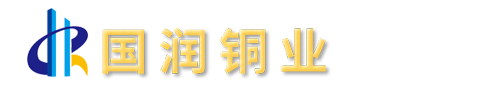 国润铜业